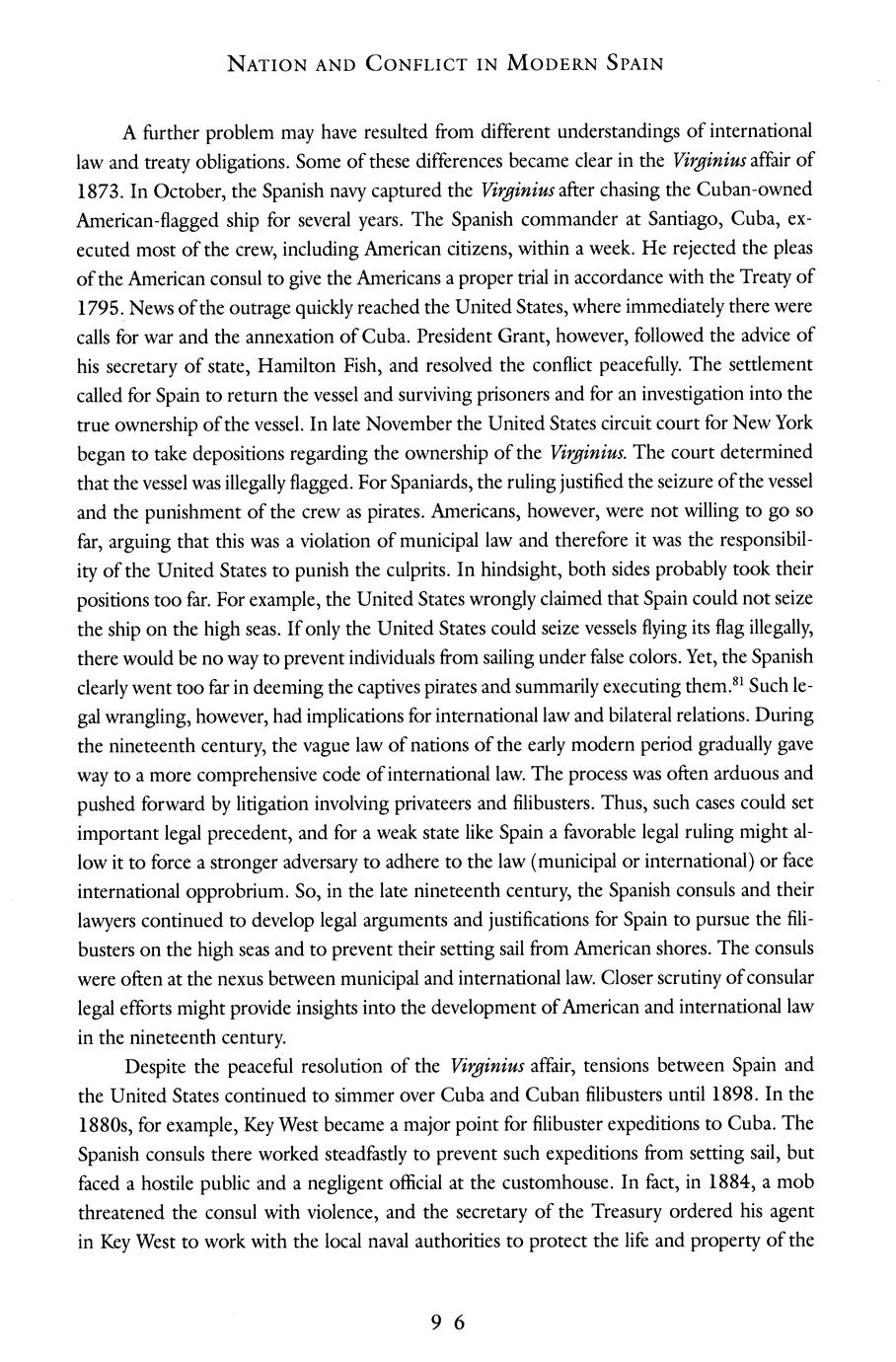 NATION AND CONFLICT IN MODERN SPAIN

A further problem may have resulted from different understandings of international law and treaty obligations. Some of these differences became clear in the Virginius affair of 1873. In October, the Spanish navy captured the Virginius after chasing the Cuban-owned American-flagged ship for several years. The Spanish commander at Santiago, Cuba, executed most of the crew, including American citizens, within a week. He rejected the pleas of the American consul to give the Americans a proper trial in accordance with the Treaty of 1795. News of the outrage quickly reached the United States, where immediately there were calls for war and the annexation of Cuba. President Grant, however, followed the advice of his secretary of state, Hamilton Fish, and resolved the conflict peacefully. The settlement called for Spain to return the vessel and surviving prisoners and for an investigation into the true ownership of the vessel. In late November the United States circuit court for New York began to take depositions regarding the ownership of the Virginius. The court determined that the vessel was illegally flagged. For Spaniards, the ruling justified the seizure of the vessel and the punishment of the crew as pirates. Americans, however, were not willing to go so far, arguing that this was a violation of municipal law and therefore it was the responsibility of the United States to punish the culprits. In hindsight, both sides probably took their positions too far. For example, the United States wrongly claimed that Spain could not seize the ship on the high seas. If only the United States could seize vessels flying its flag illegally, there would be no way to prevent individuals from sailing under false colors. Yet, the Spanish clearly went too far in deeming the captives pirates and summarily executing them.$^{81}$ Such legal wrangling, however, had implications for international law and bilateral relations. During the nineteenth century, the vague law of nations of the early modern period gradually gave way to a more comprehensive code of international law. The process was often arduous and pushed forward by litigation involving privateers and filibusters. Thus, such cases could set important legal precedent, and for a weak state like Spain a favorable legal ruling might allow it to force a stronger adversary to adhere to the law (municipal or international) or face international opprobrium. So, in the late nineteenth century, the Spanish consuls and their lawyers continued to develop legal arguments and justifications for Spain to pursue the filibusters on the high seas and to prevent their setting sail from American shores. The consuls were often at the nexus between municipal and international law. Closer scrutiny of consular legal efforts might provide insights into the development of American and international law in the nineteenth century.

Despite the peaceful resolution of the Virginius affair, tensions between Spain and the United States continued to simmer over Cuba and Cuban filibusters until 1898. In the 1880s, for example, Key West became a major point for filibuster expeditions to Cuba. The Spanish consuls there worked steadfastly to prevent such expeditions from setting sail, but faced a hostile public and a negligent official at the customhouse. In fact, in 1884, a mob threatened the consul with violence, and the secretary of the Treasury ordered his agent in Key West to work with the local naval authorities to protect the life and property of the

96